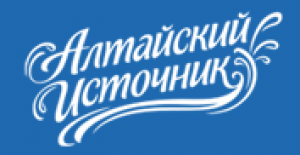 Алтайский
Источник